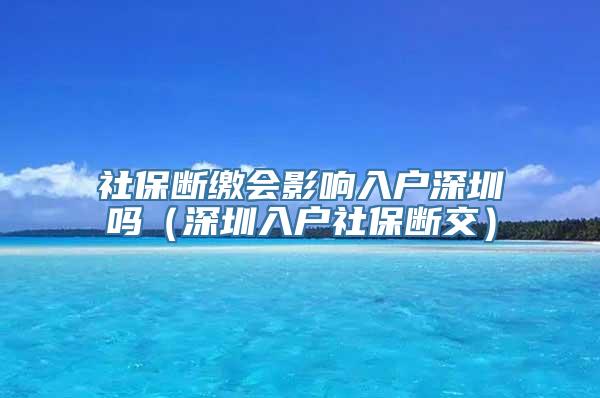 社保断缴会影响入户深圳吗（深圳入户社保断交）